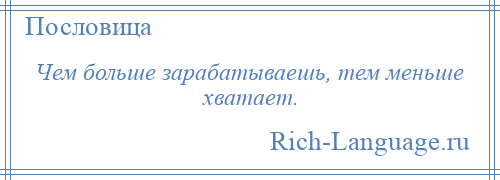 Пословица

Чем больше зарабатываешь, тем меньше хватает.

Rich-Language.ru